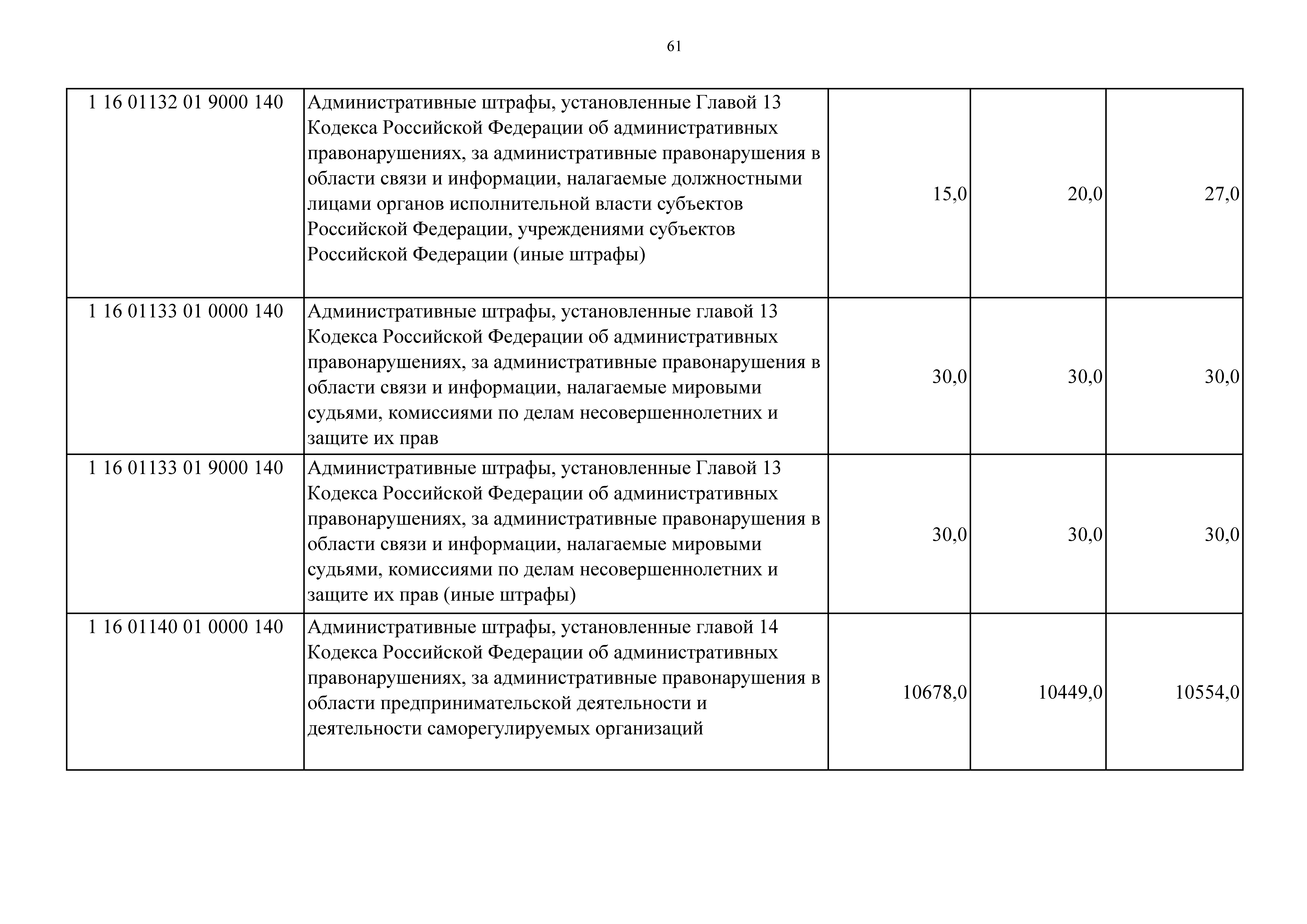 61

| | | | | |
|---|---|---|---|---|
| 1 16 01132 01 9000 140 | Административные штрафы, установленные Главой 13 Кодекса Российской Федерации об административных правонарушениях, за административные правонарушения в области связи и информации, налагаемые должностными лицами органов исполнительной власти субъектов Российской Федерации, учреждениями субъектов Российской Федерации (иные штрафы) | 15,0 | 20,0 | 27,0 |
| 1 16 01133 01 0000 140 | Административные штрафы, установленные главой 13 Кодекса Российской Федерации об административных правонарушениях, за административные правонарушения в области связи и информации, налагаемые мировыми судьями, комиссиями по делам несовершеннолетних и защите их прав | 30,0 | 30,0 | 30,0 |
| 1 16 01133 01 9000 140 | Административные штрафы, установленные Главой 13 Кодекса Российской Федерации об административных правонарушениях, за административные правонарушения в области связи и информации, налагаемые мировыми судьями, комиссиями по делам несовершеннолетних и защите их прав (иные штрафы) | 30,0 | 30,0 | 30,0 |
| 1 16 01140 01 0000 140 | Административные штрафы, установленные главой 14 Кодекса Российской Федерации об административных правонарушениях, за административные правонарушения в области предпринимательской деятельности и деятельности саморегулируемых организаций | 10678,0 | 10449,0 | 10554,0 |